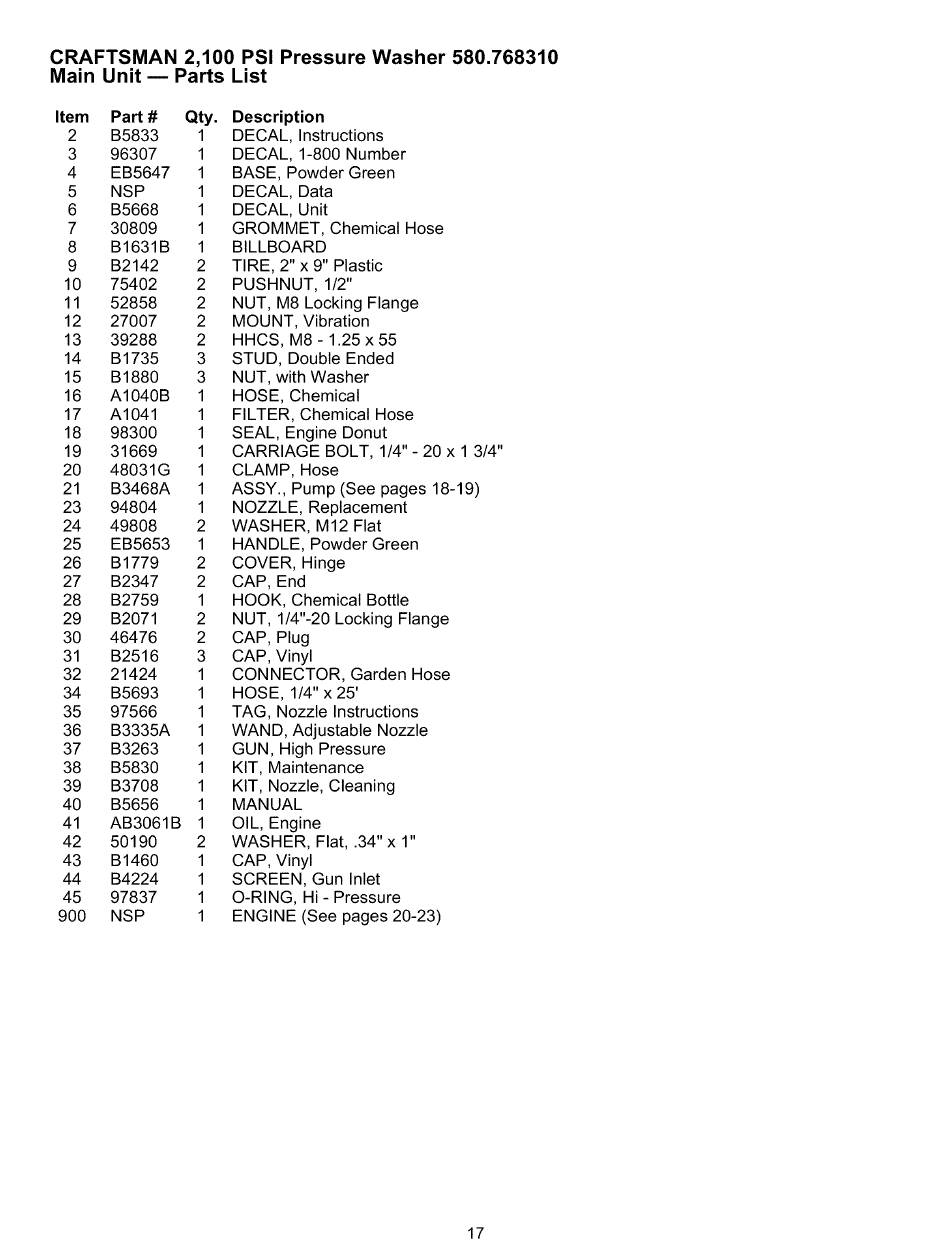 CRAFTSMAN 2,100 PSI Pressure Washer 580.768310
Main Unit — Parts List

| Item | Part # | Qty. | Description |
|---|---|---|---|
| 2 | B5833 | 1 | DECAL, Instructions |
| 3 | 96307 | 1 | DECAL, 1-800 Number |
| 4 | EB5647 | 1 | BASE, Powder Green |
| 5 | NSP | 1 | DECAL, Data |
| 6 | B5668 | 1 | DECAL, Unit |
| 7 | 30809 | 1 | GROMMET, Chemical Hose |
| 8 | B1631B | 1 | BILLBOARD |
| 9 | B2142 | 2 | TIRE, 2" x 9" Plastic |
| 10 | 75402 | 2 | PUSHNUT, 1/2" |
| 11 | 52858 | 2 | NUT, M8 Locking Flange |
| 12 | 27007 | 2 | MOUNT, Vibration |
| 13 | 39288 | 2 | HHCS, M8 - 1.25 x 55 |
| 14 | B1735 | 3 | STUD, Double Ended |
| 15 | B1880 | 3 | NUT, with Washer |
| 16 | A1040B | 1 | HOSE, Chemical |
| 17 | A1041 | 1 | FILTER, Chemical Hose |
| 18 | 98300 | 1 | SEAL, Engine Donut |
| 19 | 31669 | 1 | CARRIAGE BOLT, 1/4" - 20 x 1 3/4" |
| 20 | 48031G | 1 | CLAMP, Hose |
| 21 | B3468A | 1 | ASSY., Pump (See pages 18-19) |
| 23 | 94804 | 1 | NOZZLE, Replacement |
| 24 | 49808 | 2 | WASHER, M12 Flat |
| 25 | EB5653 | 1 | HANDLE, Powder Green |
| 26 | B1779 | 2 | COVER, Hinge |
| 27 | B2347 | 2 | CAP, End |
| 28 | B2759 | 1 | HOOK, Chemical Bottle |
| 29 | B2071 | 2 | NUT, 1/4"-20 Locking Flange |
| 30 | 46476 | 2 | CAP, Plug |
| 31 | B2516 | 3 | CAP, Vinyl |
| 32 | 21424 | 1 | CONNECTOR, Garden Hose |
| 34 | B5693 | 1 | HOSE, 1/4" x 25' |
| 35 | 97566 | 1 | TAG, Nozzle Instructions |
| 36 | B3335A | 1 | WAND, Adjustable Nozzle |
| 37 | B3263 | 1 | GUN, High Pressure |
| 38 | B5830 | 1 | KIT, Maintenance |
| 39 | B3708 | 1 | KIT, Nozzle, Cleaning |
| 40 | B5656 | 1 | MANUAL |
| 41 | AB3061B | 1 | OIL, Engine |
| 42 | 50190 | 2 | WASHER, Flat, .34" x 1" |
| 43 | B1460 | 1 | CAP, Vinyl |
| 44 | B4224 | 1 | SCREEN, Gun Inlet |
| 45 | 97837 | 1 | O-RING, Hi - Pressure |
| 900 | NSP | 1 | ENGINE (See pages 20-23) |

17